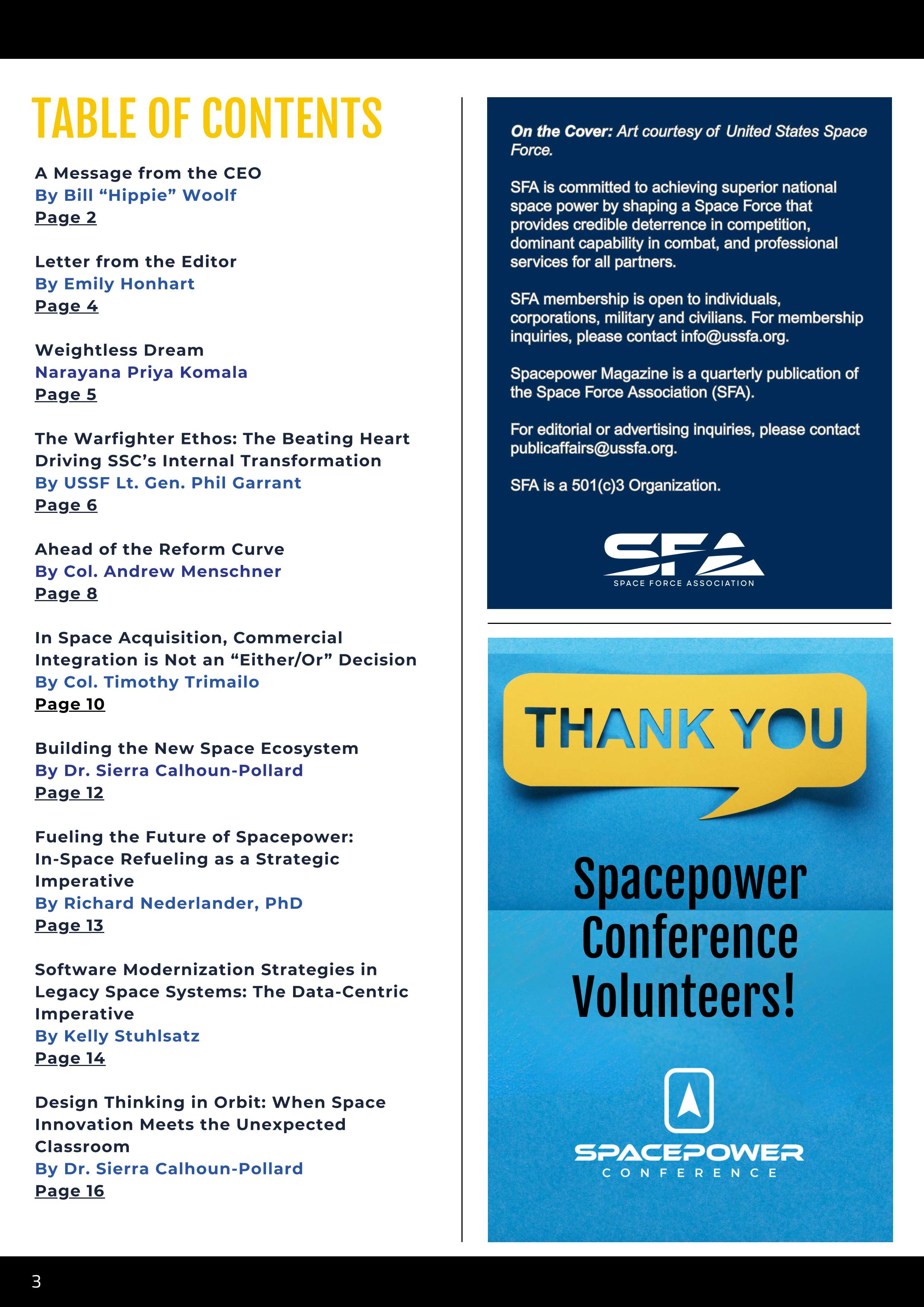 TABLE OF CONTENTS

A Message from the CEO
By Bill “Hippie” Woolf
Page 2

Letter from the Editor
By Emily Honhart
Page 4

Weightless Dream
Narayana Priya Komala
Page 5

The Warfighter Ethos: The Beating Heart Driving SSC’s Internal Transformation
By USSF Lt. Gen. Phil Garrant
Page 6

Ahead of the Reform Curve
By Col. Andrew Menschner
Page 8

In Space Acquisition, Commercial Integration is Not an “Either/Or” Decision
By Col. Timothy Trimailo
Page 10

Building the New Space Ecosystem
By Dr. Sierra Calhoun-Pollard
Page 12

Fueling the Future of Spacepower: In-Space Refueling as a Strategic Imperative
By Richard Nederlander, PhD
Page 13

Software Modernization Strategies in Legacy Space Systems: The Data-Centric Imperative
By Kelly Stuhlsatz
Page 14

Design Thinking in Orbit: When Space Innovation Meets the Unexpected Classroom
By Dr. Sierra Calhoun-Pollard
Page 16

On the Cover: Art courtesy of United States Space Force.

SFA is committed to achieving superior national space power by shaping a Space Force that provides credible deterrence in competition, dominant capability in combat, and professional services for all partners.

SFA membership is open to individuals, corporations, military and civilians. For membership inquiries, please contact info@ussfa.org.

Spacepower Magazine is a quarterly publication of the Space Force Association (SFA).

For editorial or advertising inquiries, please contact publicaffairs@ussfa.org.

SFA is a 501(c)3 Organization.

SFA
SPACE FORCE ASSOCIATION

THANK YOU

Spacepower Conference Volunteers!

SPACEPOWER
CONFERENCE

3